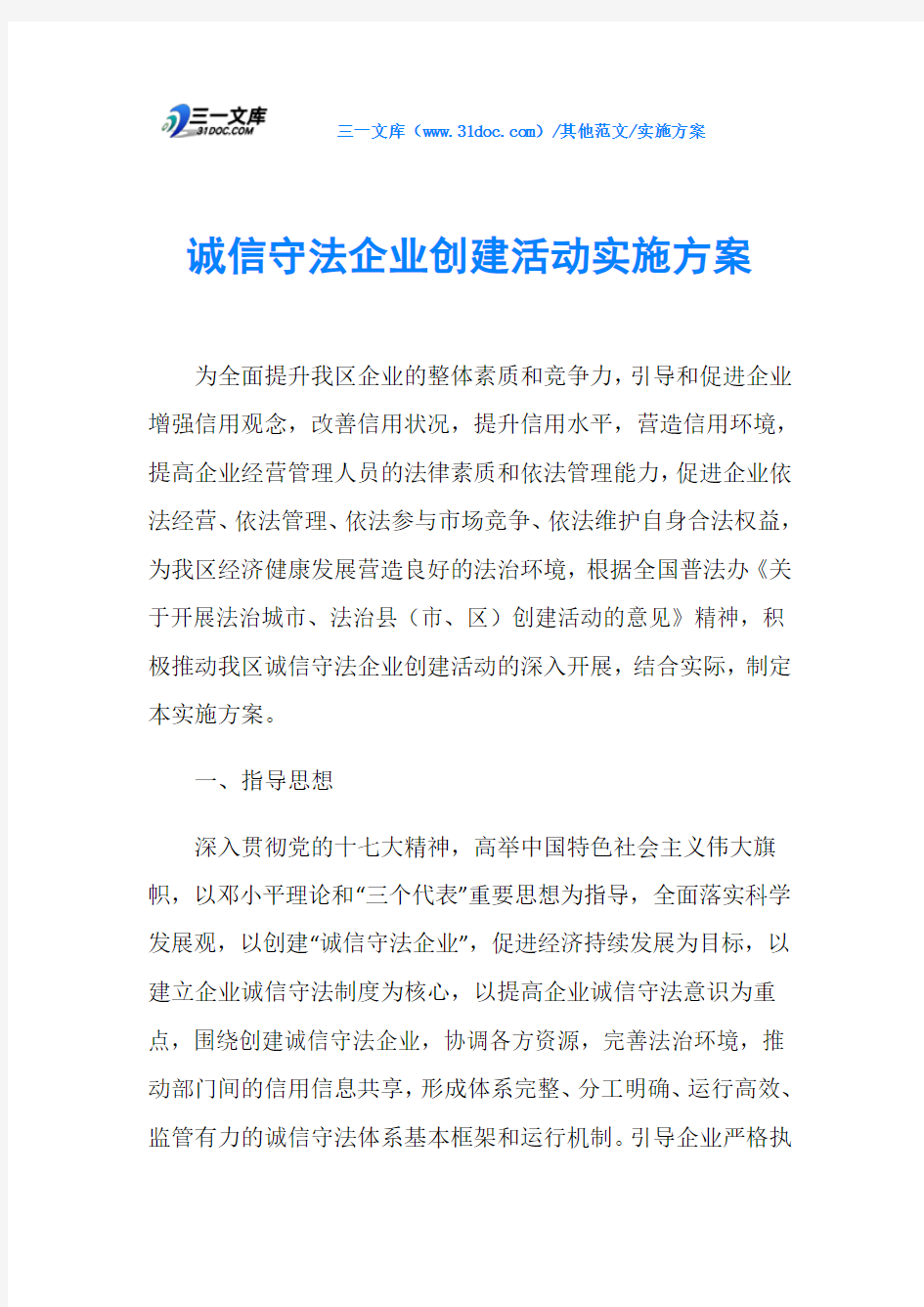 三一文库
31DOC.COM

三一文库（www.31doc.com）/其他范文/实施方案

诚信守法企业创建活动实施方案

为全面提升我区企业的整体素质和竞争力，引导和促进企业增强信用观念，改善信用状况，提升信用水平，营造信用环境，提高企业经营管理人员的法律素质和依法管理能力，促进企业依法经营、依法管理、依法参与市场竞争、依法维护自身合法权益，为我区经济健康发展营造良好的法治环境，根据全国普法办《关于开展法治城市、法治县（市、区）创建活动的意见》精神，积极推动我区诚信守法企业创建活动的深入开展，结合实际，制定本实施方案。

一、指导思想

深入贯彻党的十七大精神，高举中国特色社会主义伟大旗帜，以邓小平理论和“三个代表”重要思想为指导，全面落实科学发展观，以创建“诚信守法企业”，促进经济持续发展为目标，以建立企业诚信守法制度为核心，以提高企业诚信守法意识为重点，围绕创建诚信守法企业，协调各方资源，完善法治环境，推动部门间的信用信息共享，形成体系完整、分工明确、运行高效、监管有力的诚信守法体系基本框架和运行机制。引导企业严格执